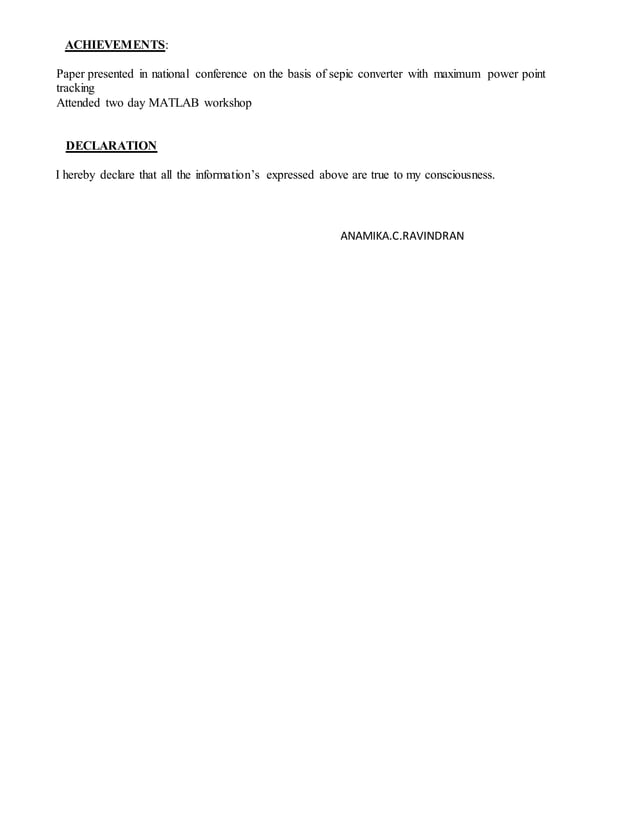 ACHIEVEMENTS:

Paper presented in national conference on the basis of sepic converter with maximum power point tracking
Attended two day MATLAB workshop

DECLARATION

I hereby declare that all the information's expressed above are true to my consciousness.

ANAMIKA.C.RAVINDRAN